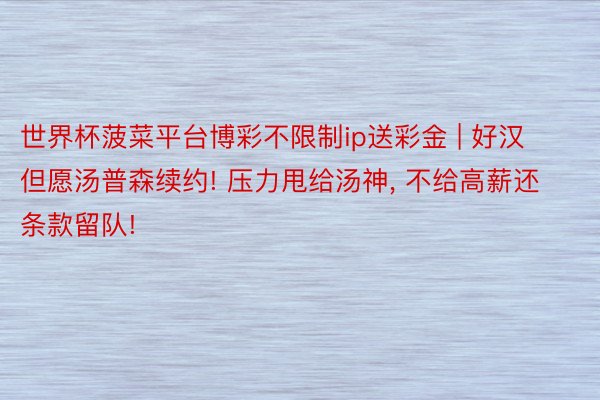 世界杯菠菜平台博彩不限制ip送彩金 | 好汉但愿汤普森续约! 压力甩给汤神, 不给高薪还条款留队!